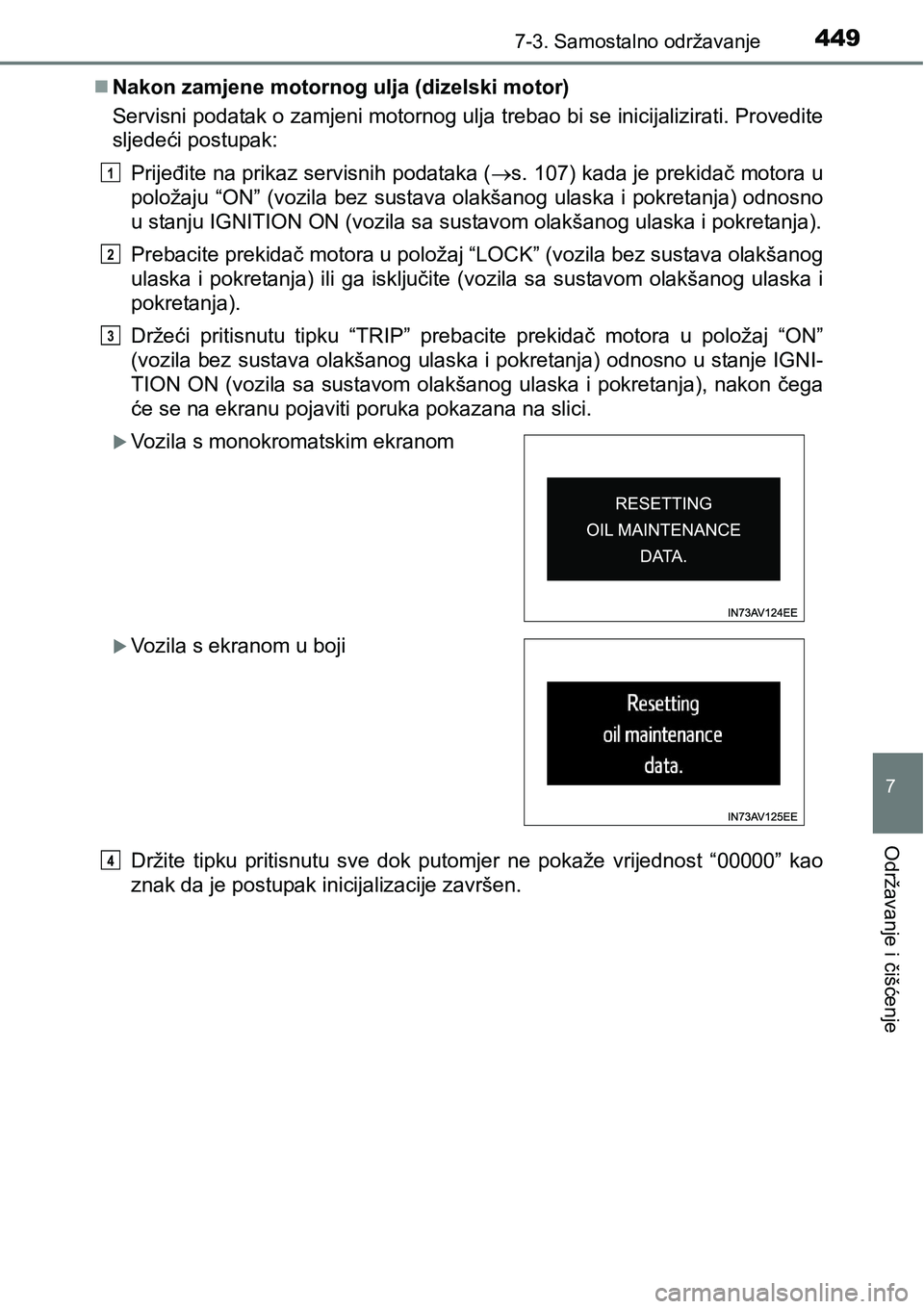 7-3. Samostalno održavanje 449

■ Nakon zamjene motornog ulja (dizelski motor)

Servisni podatak o zamjeni motornog ulja trebao bi se inicijalizirati. Provedite sljedeći postupak:

1 Prijeđite na prikaz servisnih podataka (→s. 107) kada je prekidač motora u položaju “ON” (vozila bez sustava olakšanog ulaska i pokretanja) odnosno u stanju IGNITION ON (vozila sa sustavom olakšanog ulaska i pokretanja).

2 Prebacite prekidač motora u položaj “LOCK” (vozila bez sustava olakšanog ulaska i pokretanja) ili ga isključite (vozila sa sustavom olakšanog ulaska i pokretanja).

3 Držeći pritisnutu tipku “TRIP” prebacite prekidač motora u položaj “ON” (vozila bez sustava olakšanog ulaska i pokretanja) odnosno u stanje IGNITION ON (vozila sa sustavom olakšanog ulaska i pokretanja), nakon čega će se na ekranu pojaviti poruka pokazana na slici.

▶ Vozila s monokromatskim ekranom

RESETTING
OIL MAINTENANCE
DATA.

IN73AV124EE

▶ Vozila s ekranom u boji

Resetting
oil maintenance
data.

IN73AV125EE

4 Držite tipku pritisnutu sve dok putomjer ne pokaže vrijednost “00000” kao znak da je postupak inicijalizacije završen.

7

Održavanje i čišćenje

carmanualsonline.info